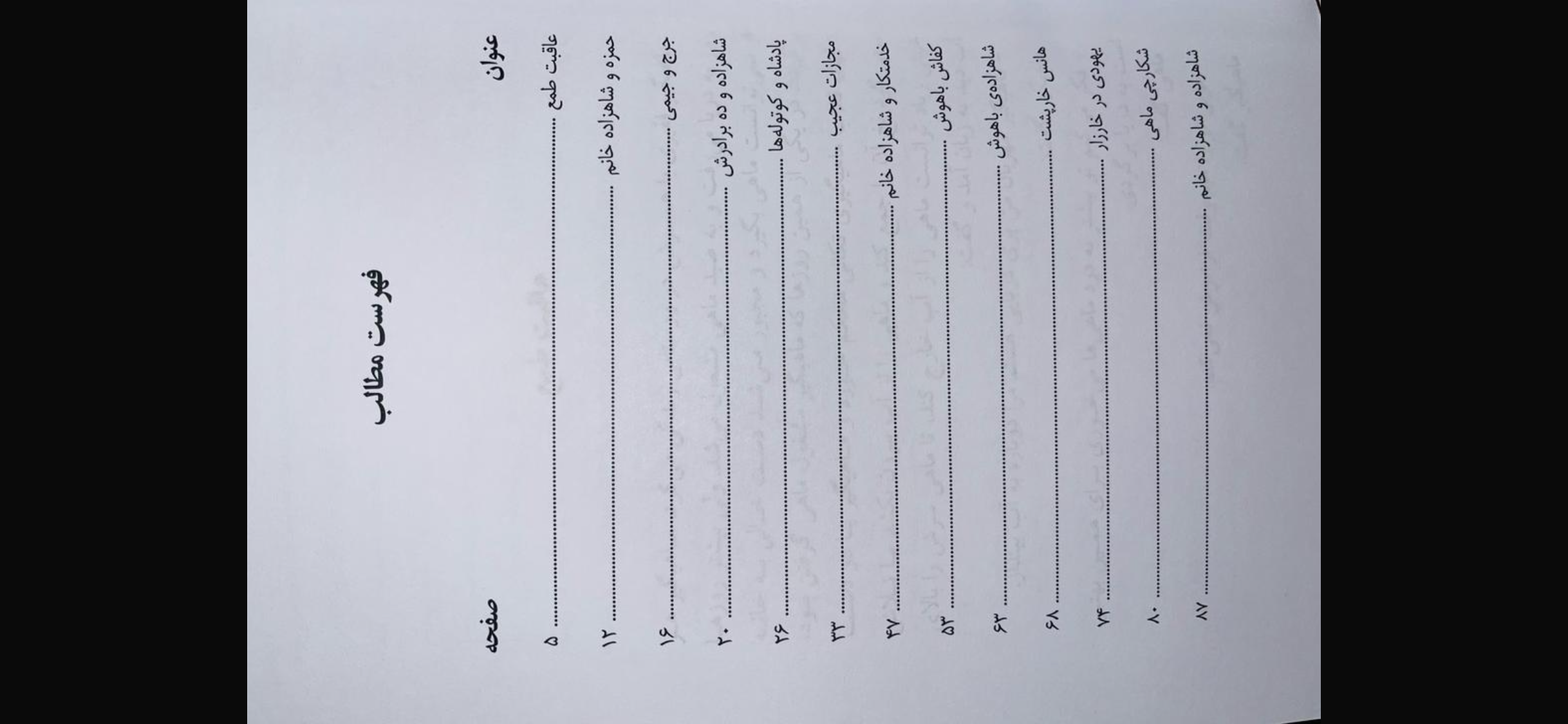 فهرست مطالب

عنوان صفحه

عاقبت طمع ۵

حمزه و شاهزاده خانم ۱۲

جرج و جیمی ۱۶

شاهزاده و ده برادرش ۲۰

پادشاه و کوتوله‌ها ۲۶

مجازات عجیب ۳۳

خدمتکار و شاهزاده خانم ۴۷

کفاش باهوش ۵۳

شاهزاده‌ی باهوش ۶۳

هانس خارپشت ۶۸

یهودی در خارزار ۷۴

شکارچی ماهی ۸۰

شاهزاده و شاهزاده خانم ۸۷